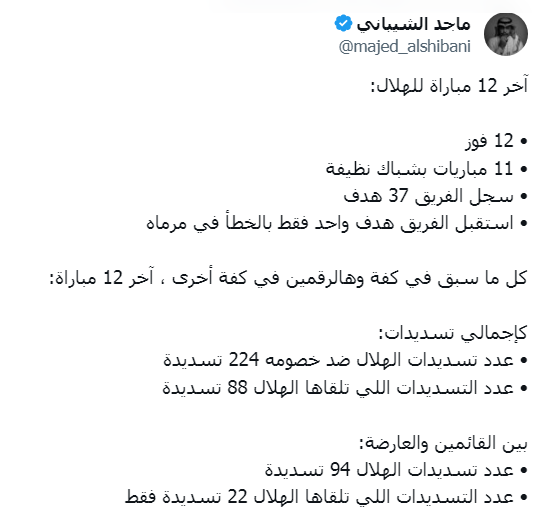 ماجد الشيباني
@majed_alshibani

آخر 12 مباراة للهلال:

• 12 فوز
• 11 مباريات بشباك نظيفة
• سجل الفريق 37 هدف
• استقبل الفريق هدف واحد فقط بالخطأ في مرماه

كل ما سبق في كفة وهالرقمين في كفة أخرى ، آخر 12 مباراة:

كإجمالي تسديدات:
• عدد تسديدات الهلال ضد خصومه 224 تسديدة
• عدد التسديدات اللي تلقاها الهلال 88 تسديدة

بين القائمين والعارضة:
• عدد تسديدات الهلال 94 تسديدة
• عدد التسديدات اللي تلقاها الهلال 22 تسديدة فقط